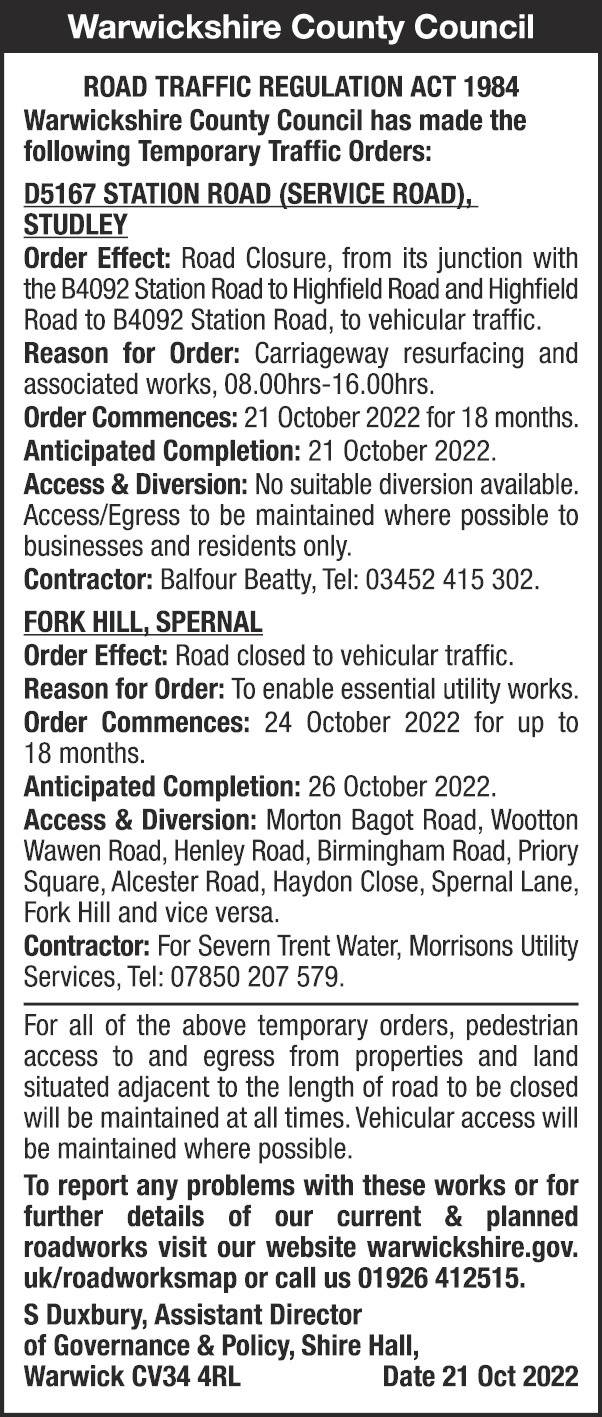 Warwickshire County Council

ROAD TRAFFIC REGULATION ACT 1984
Warwickshire County Council has made the following Temporary Traffic Orders:

D5167 STATION ROAD (SERVICE ROAD), STUDLEY

Order Effect: Road Closure, from its junction with the B4092 Station Road to Highfield Road and Highfield Road to B4092 Station Road, to vehicular traffic.

Reason for Order: Carriageway resurfacing and associated works, 08.00hrs-16.00hrs.

Order Commences: 21 October 2022 for 18 months.

Anticipated Completion: 21 October 2022.

Access & Diversion: No suitable diversion available. Access/Egress to be maintained where possible to businesses and residents only.

Contractor: Balfour Beatty, Tel: 03452 415 302.

FORK HILL, SPERNAL

Order Effect: Road closed to vehicular traffic.

Reason for Order: To enable essential utility works.

Order Commences: 24 October 2022 for up to 18 months.

Anticipated Completion: 26 October 2022.

Access & Diversion: Morton Bagot Road, Wootton Wawen Road, Henley Road, Birmingham Road, Priory Square, Alcester Road, Haydon Close, Spernal Lane, Fork Hill and vice versa.

Contractor: For Severn Trent Water, Morrisons Utility Services, Tel: 07850 207 579.

For all of the above temporary orders, pedestrian access to and egress from properties and land situated adjacent to the length of road to be closed will be maintained at all times. Vehicular access will be maintained where possible.

To report any problems with these works or for further details of our current & planned roadworks visit our website warwickshire.gov.uk/roadworksmap or call us 01926 412515.

S Duxbury, Assistant Director
of Governance & Policy, Shire Hall,
Warwick CV34 4RL Date 21 Oct 2022